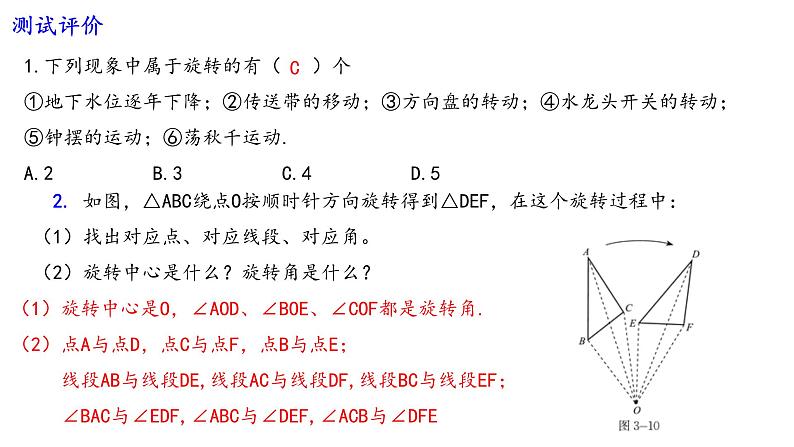 测试评价

1.下列现象中属于旋转的有（ C ）个

①地下水位逐年下降；②传送带的移动；③方向盘的转动；④水龙头开关的转动；⑤钟摆的运动；⑥荡秋千运动.

A.2　　B.3　　C.4　　D.5

2. 如图，△ABC绕点O按顺时针方向旋转得到△DEF，在这个旋转过程中：

（1）找出对应点、对应线段、对应角。

（2）旋转中心是什么？旋转角是什么？

（1）旋转中心是O，∠AOD、∠BOE、∠COF都是旋转角.

（2）点A与点D，点C与点F，点B与点E；

线段AB与线段DE,线段AC与线段DF,线段BC与线段EF；

∠BAC与∠EDF,∠ABC与∠DEF,∠ACB与∠DFE

A D C E F B O

图 3-10